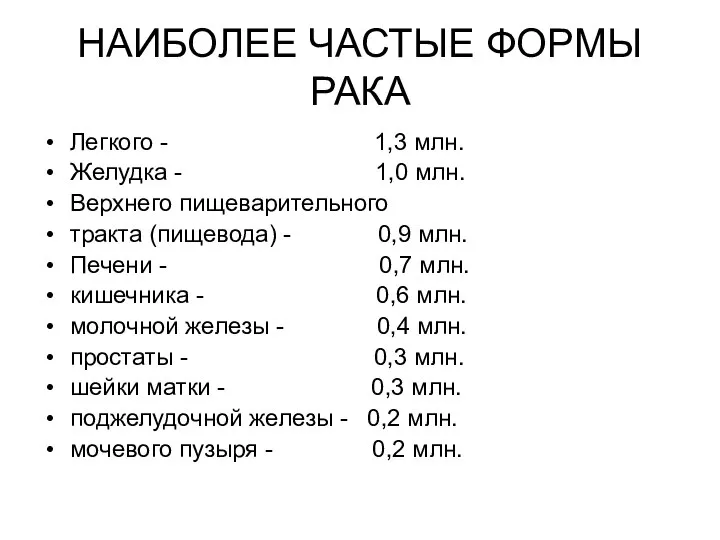 НАИБОЛЕЕ ЧАСТЫЕ ФОРМЫ РАКА

• Легкого - 1,3 млн.
• Желудка - 1,0 млн.
• Верхнего пищеварительного
• тракта (пищевода) - 0,9 млн.
• Печени - 0,7 млн.
• кишечника - 0,6 млн.
• молочной железы - 0,4 млн.
• простаты - 0,3 млн.
• шейки матки - 0,3 млн.
• поджелудочной железы - 0,2 млн.
• мочевого пузыря - 0,2 млн.